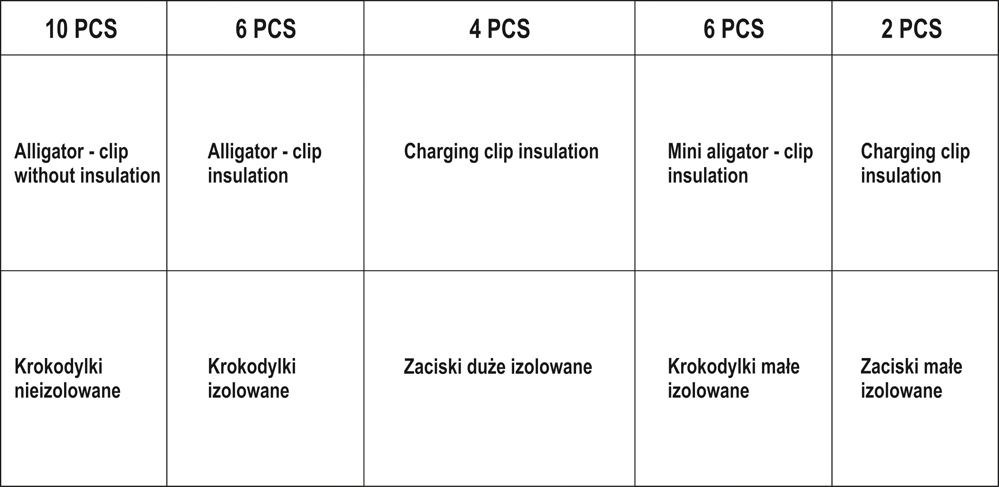 | 10 PCS | 6 PCS | 4 PCS | 6 PCS | 2 PCS |
|---|---|---|---|---|
| Alligator - clip without insulation | Alligator - clip insulation | Charging clip insulation | Mini aligator - clip insulation | Charging clip insulation |
| Krokodylki nieizolowane | Krokodylki izolowane | Zaciski duże izolowane | Krokodylki małe izolowane | Zaciski małe izolowane |